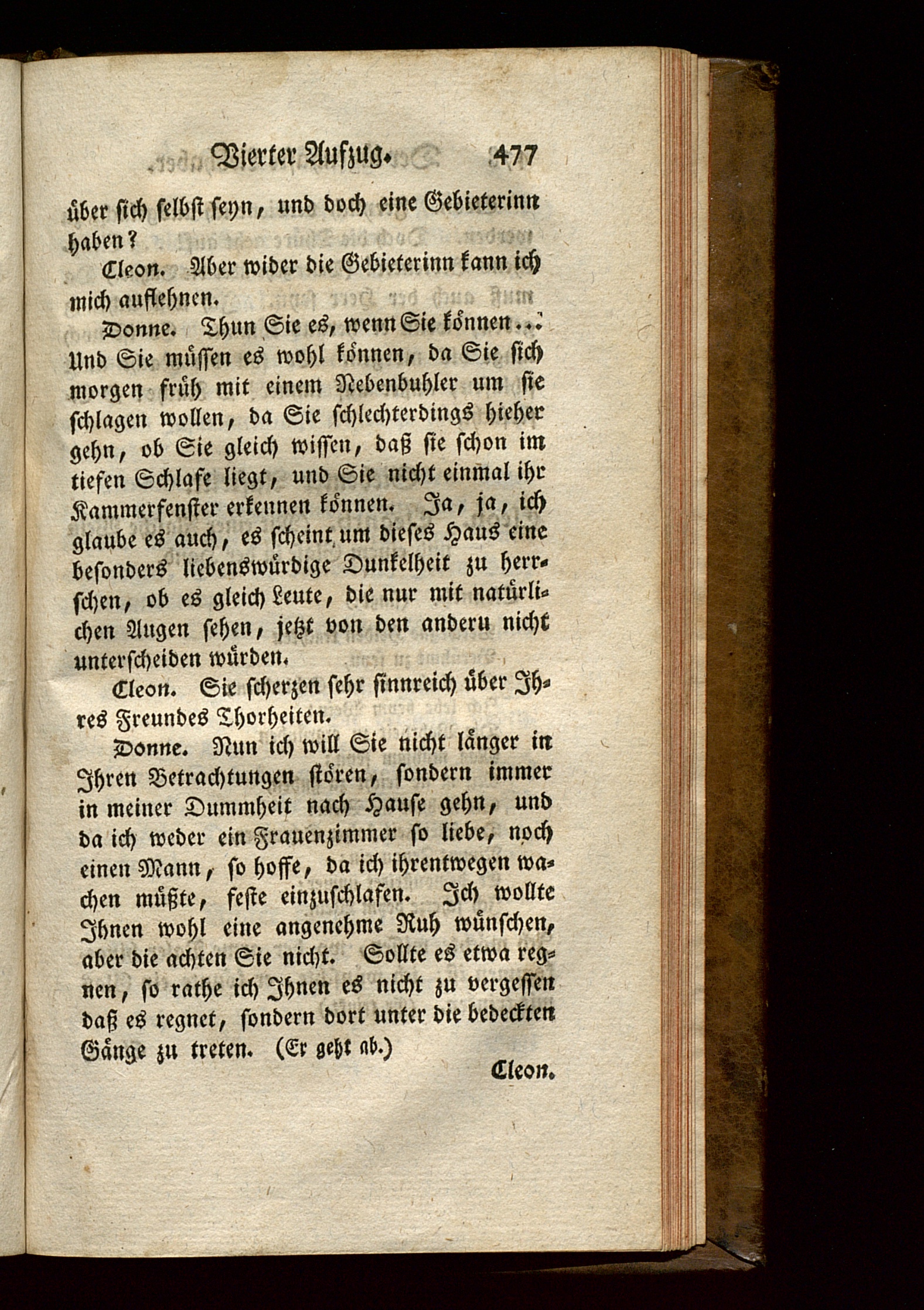 Vierter Aufzug. 477

über sich selbst seyn, und doch eine Gebieterinn haben?

Cleon. Aber wider die Gebieterinn kann ich mich auflehnen.

Donne. Thun Sie es, wenn Sie können... Und Sie müssen es wohl können, da Sie sich morgen früh mit einem Nebenbuhler um sie schlagen wollen, da Sie schlechterdings hieher gehn, ob Sie gleich wissen, daß sie schon im tiefen Schlafe liegt, und Sie nicht einmal ihr Kammerfenster erkennen können. Ja, ja, ich glaube es auch, es scheint um dieses Haus eine besonders liebenswürdige Dunkelheit zu herrschen, ob es gleich Leute, die nur mit natürlichen Augen sehen, jetzt von den anderu nicht unterscheiden würden.

Cleon. Sie scherzen sehr sinnreich über Ihres Freundes Thorheiten.

Donne. Nun ich will Sie nicht länger in Ihren Betrachtungen stören, sondern immer in meiner Dummheit nach Hause gehn, und da ich weder ein Frauenzimmer so liebe, noch einen Mann, so hoffe, da ich ihrentwegen wachen müßte, feste einzuschlafen. Ich wollte Ihnen wohl eine angenehme Ruh wünschen, aber die achten Sie nicht. Sollte es etwa regnen, so rathe ich Ihnen es nicht zu vergessen daß es regnet, sondern dort unter die bedeckten Gänge zu treten. (Er geht ab.)

Cleon.